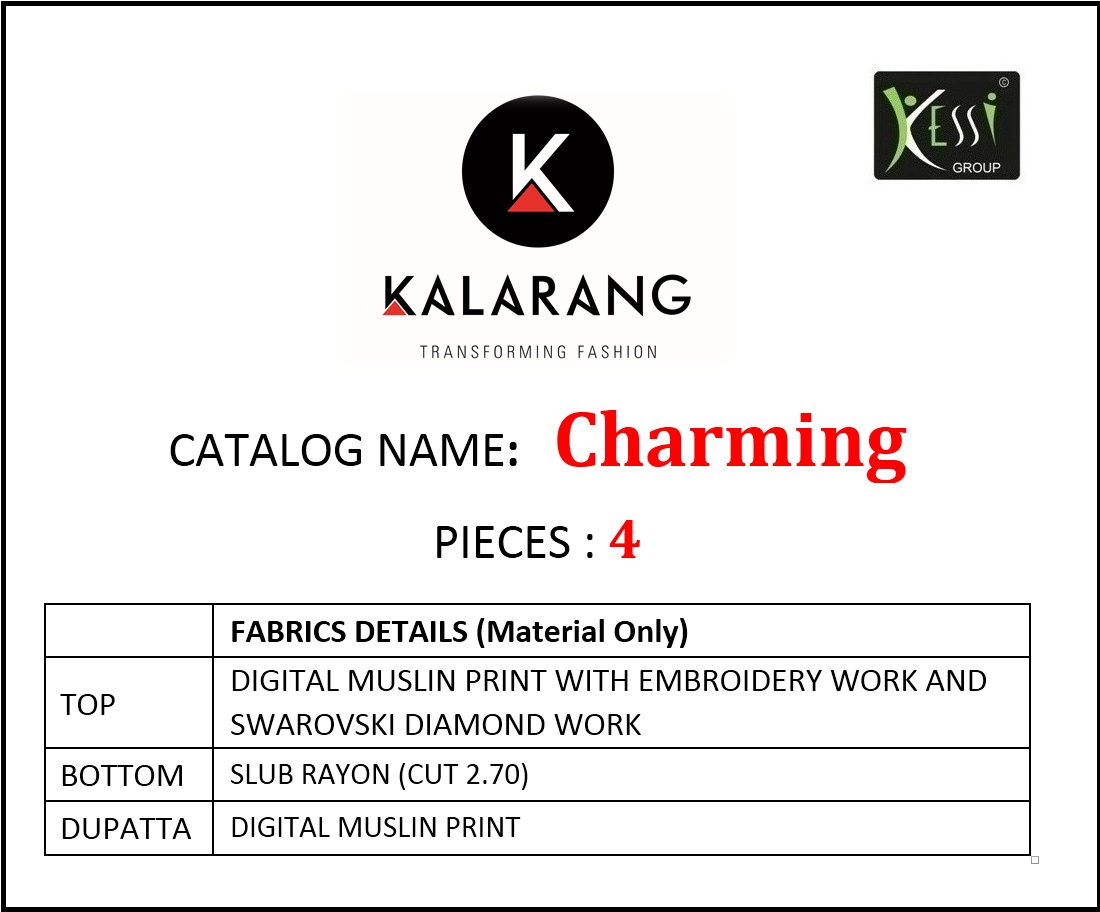 K
KALARANG
TRANSFORMING FASHION

KESSI ©
GROUP

CATALOG NAME: Charming

PIECES : 4

| | FABRICS DETAILS (Material Only) |
|---|---|
| TOP | DIGITAL MUSLIN PRINT WITH EMBROIDERY WORK AND SWAROVSKI DIAMOND WORK |
| BOTTOM | SLUB RAYON (CUT 2.70) |
| DUPATTA | DIGITAL MUSLIN PRINT |